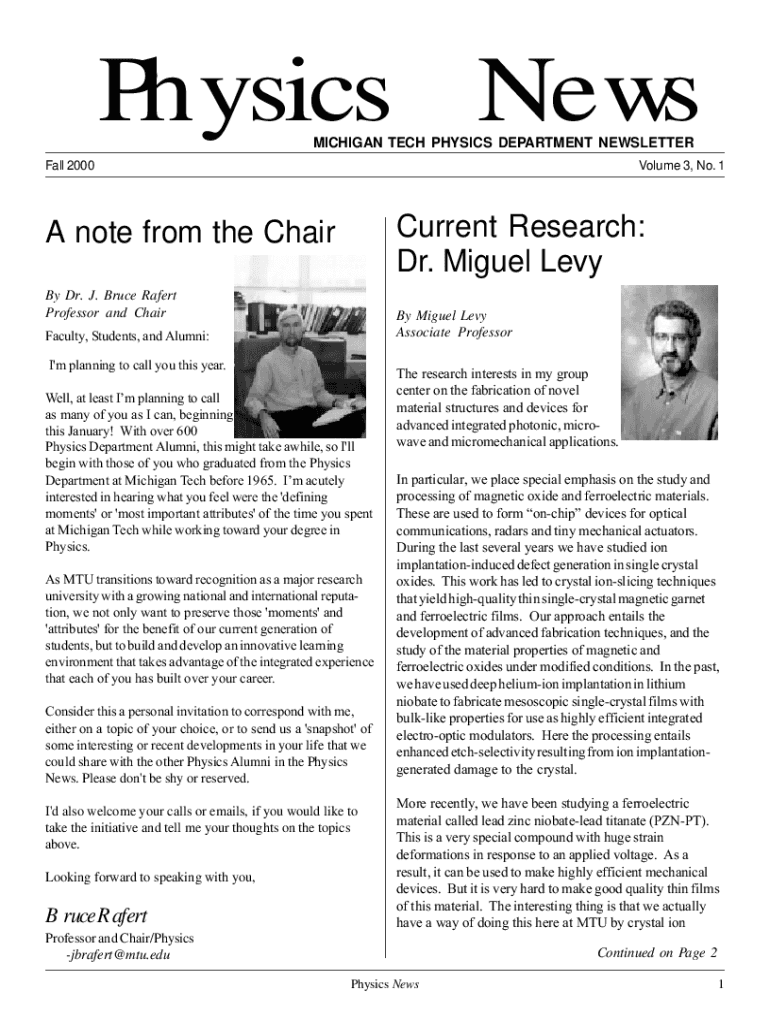 Physics News

MICHIGAN TECH PHYSICS DEPARTMENT NEWSLETTER

Fall 2000

Volume 3, No. 1

A note from the Chair

By Dr. J. Bruce Rafert
Professor and Chair

Faculty, Students, and Alumni:

I'm planning to call you this year.

Well, at least I'm planning to call as many of you as I can, beginning this January! With over 600 Physics Department Alumni, this might take awhile, so I'll begin with those of you who graduated from the Physics Department at Michigan Tech before 1965. I'm acutely interested in hearing what you feel were the 'defining moments' or 'most important attributes' of the time you spent at Michigan Tech while working toward your degree in Physics.

As MTU transitions toward recognition as a major research university with a growing national and international reputation, we not only want to preserve those 'moments' and 'attributes' for the benefit of our current generation of students, but to build and develop an innovative learning environment that takes advantage of the integrated experience that each of you has built over your career.

Consider this a personal invitation to correspond with me, either on a topic of your choice, or to send us a 'snapshot' of some interesting or recent developments in your life that we could share with the other Physics Alumni in the Physics News. Please don't be shy or reserved.

I'd also welcome your calls or emails, if you would like to take the initiative and tell me your thoughts on the topics above.

Looking forward to speaking with you,

Bruce Rafert

Professor and Chair/Physics
-jbrafert@mtu.edu

Current Research: Dr. Miguel Levy

By Miguel Levy
Associate Professor

The research interests in my group center on the fabrication of novel material structures and devices for advanced integrated photonic, microwave and micromechanical applications.

In particular, we place special emphasis on the study and processing of magnetic oxide and ferroelectric materials. These are used to form "on-chip" devices for optical communications, radars and tiny mechanical actuators. During the last several years we have studied ion implantation-induced defect generation in single crystal oxides. This work has led to crystal ion-slicing techniques that yield high-quality thin single-crystal magnetic garnet and ferroelectric films. Our approach entails the development of advanced fabrication techniques, and the study of the material properties of magnetic and ferroelectric oxides under modified conditions. In the past, we have used deep helium-ion implantation in lithium niobate to fabricate mesoscopic single-crystal films with bulk-like properties for use as highly efficient integrated electro-optic modulators. Here the processing entails enhanced etch-selectivity resulting from ion implantation-generated damage to the crystal.

More recently, we have been studying a ferroelectric material called lead zinc niobate-lead titanate (PZN-PT). This is a very special compound with huge strain deformations in response to an applied voltage. As a result, it can be used to make highly efficient mechanical devices. But it is very hard to make good quality thin films of this material. The interesting thing is that we actually have a way of doing this here at MTU by crystal ion

Continued on Page 2

Physics News

1